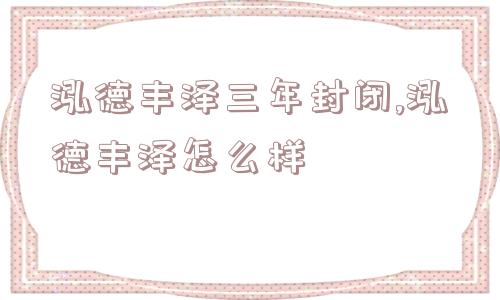 泓德丰泽三年封闭,泓德丰泽怎么样